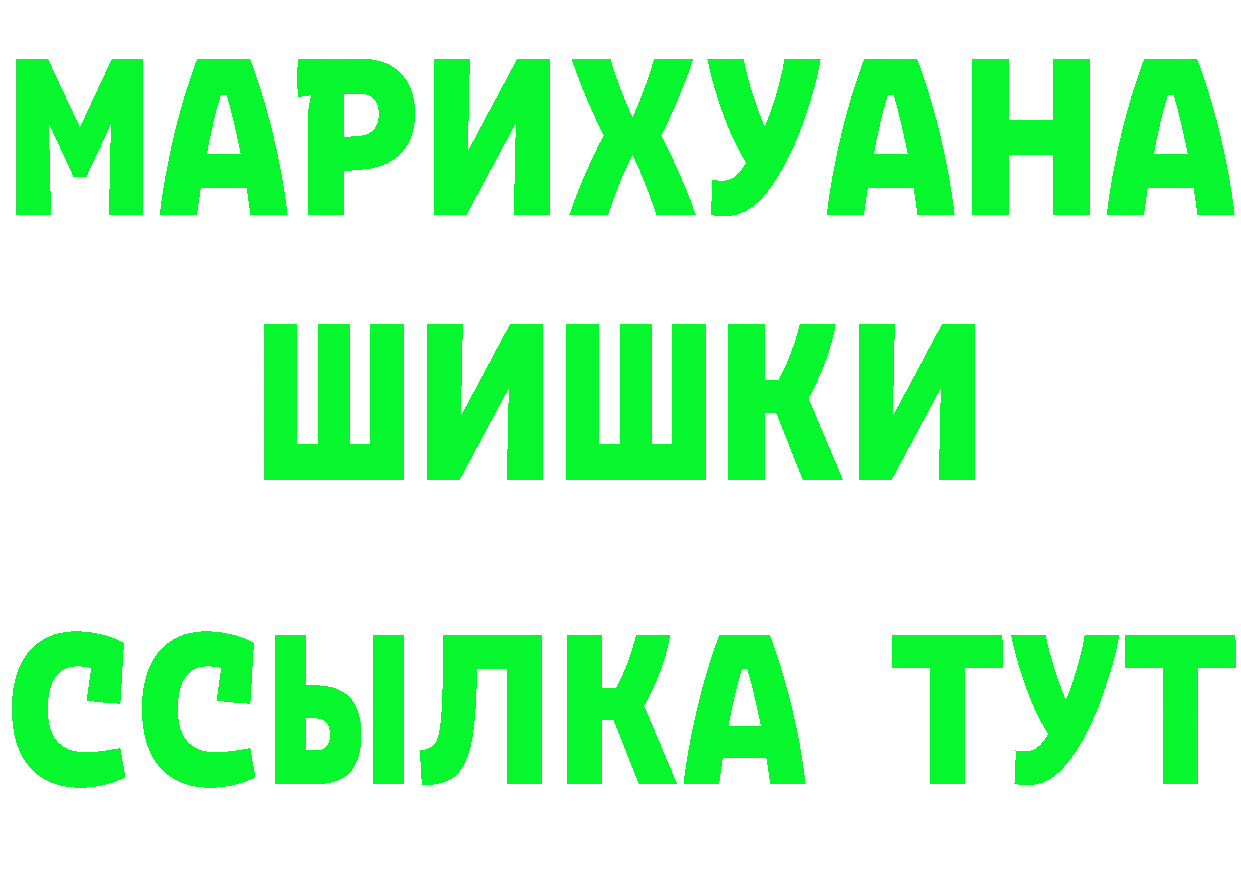 МАРИХУАНА
ШИШКИ
ССЫЛКА ТУТ